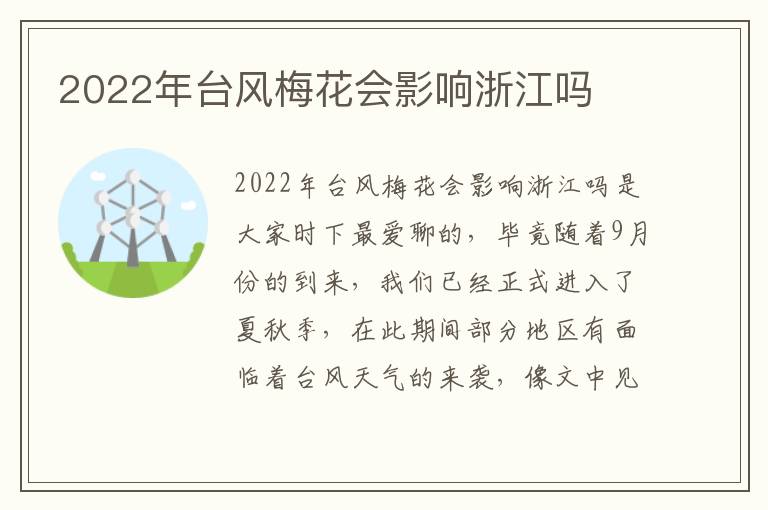 2022年台风梅花会影响浙江吗

2022年台风梅花会影响浙江吗是大家时下最爱聊的，毕竟随着9月份的到来，我们已经正式进入了夏秋季，在此期间部分地区有面临着台风天气的来袭，像文中见